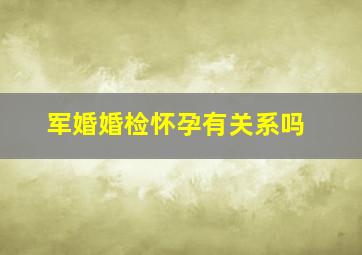 军婚婚检怀孕有关系吗